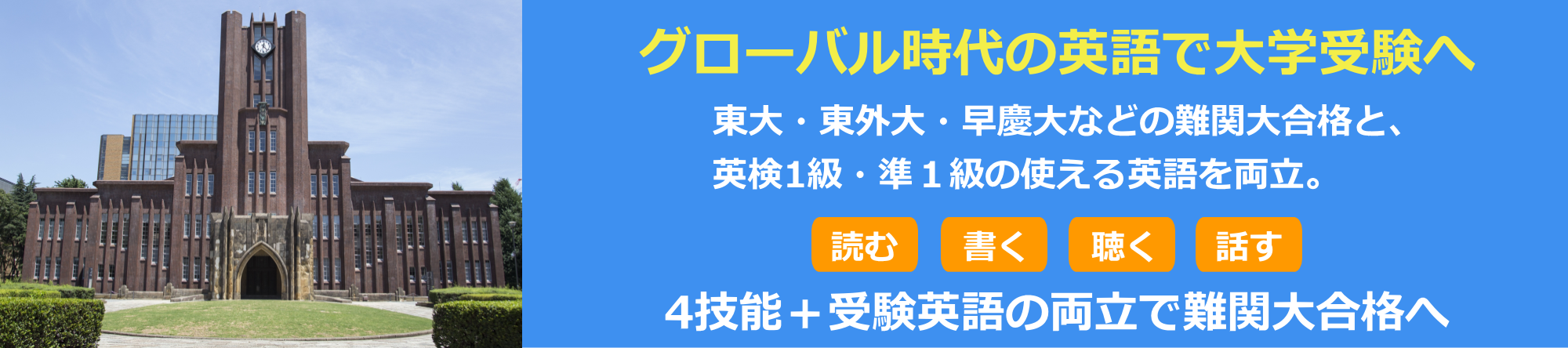 グローバル時代の英語で大学受験へ

東大・東外大・早慶大などの難関大合格と、
英検1級・準１級の使える英語を両立。

読む　書く　聴く　話す

4技能＋受験英語の両立で難関大合格へ